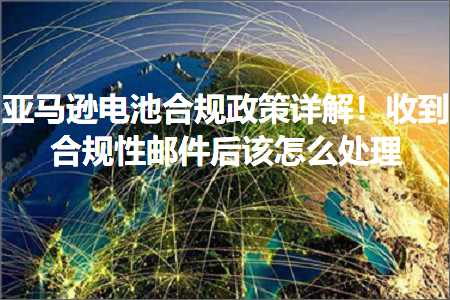 亚马逊电池合规政策详解！收到合规性邮件后该怎么处理